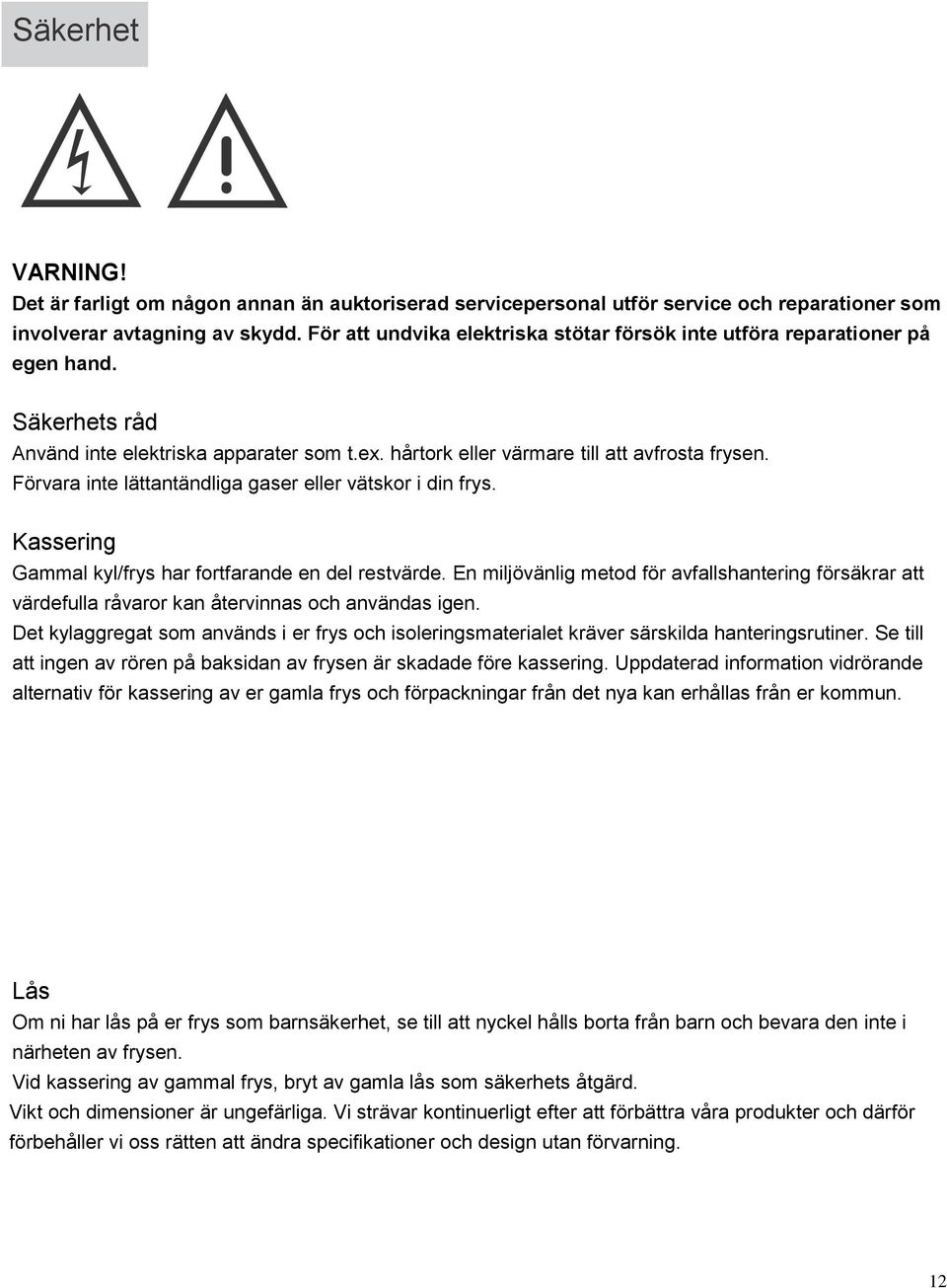 Säkerhet

VARNING!
Det är farligt om någon annan än auktoriserad servicepersonal utför service och reparationer som involverar avtagning av skydd. För att undvika elektriska stötar försök inte utföra reparationer på egen hand.

Säkerhets råd
Använd inte elektriska apparater som t.ex. hårtork eller värmare till att avfrosta frysen. Förvara inte lättantändliga gaser eller vätskor i din frys.

Kassering
Gammal kyl/frys har fortfarande en del restvärde. En miljövänlig metod för avfallshantering försäkrar att värdefulla råvaror kan återvinnas och användas igen.
Det kylaggregat som används i er frys och isoleringsmaterialet kräver särskilda hanteringsrutiner. Se till att ingen av rören på baksidan av frysen är skadade före kassering. Uppdaterad information vidrörande alternativ för kassering av er gamla frys och förpackningar från det nya kan erhållas från er kommun.

Lås
Om ni har lås på er frys som barnsäkerhet, se till att nyckel hålls borta från barn och bevara den inte i närheten av frysen.
Vid kassering av gammal frys, bryt av gamla lås som säkerhets åtgärd.
Vikt och dimensioner är ungefärliga. Vi strävar kontinuerligt efter att förbättra våra produkter och därför förbehåller vi oss rätten att ändra specifikationer och design utan förvarning.

12